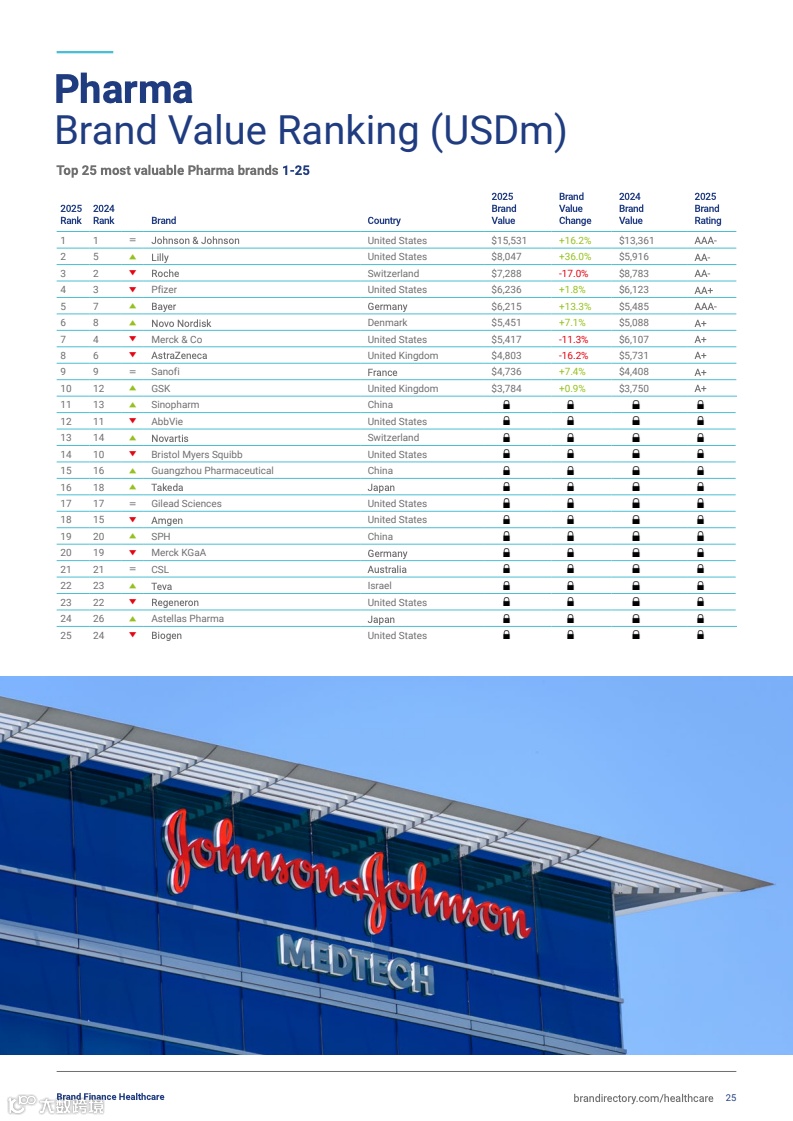 Pharma
Brand Value Ranking (USDm)

Top 25 most valuable Pharma brands 1-25

| 2025 Rank | 2024 Rank | | Brand | Country | 2025 Brand Value | Brand Value Change | 2024 Brand Value | 2025 Brand Rating |
|---|---|---|---|---|---|---|---|---|
| 1 | 1 | = | Johnson & Johnson | United States | $15,531 | +16.2% | $13,361 | AAA- |
| 2 | 5 | ▲ | Lilly | United States | $8,047 | +36.0% | $5,916 | AA- |
| 3 | 2 | ▼ | Roche | Switzerland | $7,288 | -17.0% | $8,783 | AA- |
| 4 | 3 | ▼ | Pfizer | United States | $6,236 | +1.8% | $6,123 | AA+ |
| 5 | 7 | ▲ | Bayer | Germany | $6,215 | +13.3% | $5,485 | AAA- |
| 6 | 8 | ▲ | Novo Nordisk | Denmark | $5,451 | +7.1% | $5,088 | A+ |
| 7 | 4 | ▼ | Merck & Co | United States | $5,417 | -11.3% | $6,107 | A+ |
| 8 | 6 | ▼ | AstraZeneca | United Kingdom | $4,803 | -16.2% | $5,731 | A+ |
| 9 | 9 | = | Sanofi | France | $4,736 | +7.4% | $4,408 | A+ |
| 10 | 12 | ▲ | GSK | United Kingdom | $3,784 | +0.9% | $3,750 | A+ |
| 11 | 13 | ▲ | Sinopharm | China | | | | |
| 12 | 11 | ▼ | AbbVie | United States | | | | |
| 13 | 14 | ▲ | Novartis | Switzerland | | | | |
| 14 | 10 | ▼ | Bristol Myers Squibb | United States | | | | |
| 15 | 16 | ▲ | Guangzhou Pharmaceutical | China | | | | |
| 16 | 18 | ▲ | Takeda | Japan | | | | |
| 17 | 17 | = | Gilead Sciences | United States | | | | |
| 18 | 15 | ▼ | Amgen | United States | | | | |
| 19 | 20 | ▲ | SPH | China | | | | |
| 20 | 19 | ▼ | Merck KGaA | Germany | | | | |
| 21 | 21 | = | CSL | Australia | | | | |
| 22 | 23 | ▲ | Teva | Israel | | | | |
| 23 | 22 | ▼ | Regeneron | United States | | | | |
| 24 | 26 | ▲ | Astellas Pharma | Japan | | | | |
| 25 | 24 | ▼ | Biogen | United States | | | | |

Johnson & Johnson
MEDTECH

Brand Finance Healthcare
brandirectory.com/healthcare 25